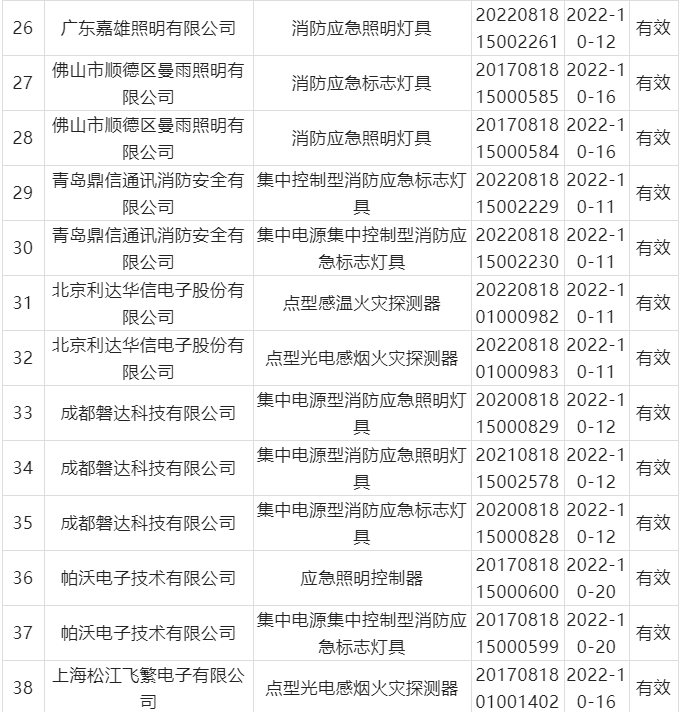 | 26 | 广东嘉雄照明有限公司 | 消防应急照明灯具 | 2022081815002261 | 2022-10-12 | 有效 |
|---|---|---|---|---|---|
| 27 | 佛山市顺德区曼雨照明有限公司 | 消防应急标志灯具 | 2017081815000585 | 2022-10-16 | 有效 |
| 28 | 佛山市顺德区曼雨照明有限公司 | 消防应急照明灯具 | 2017081815000584 | 2022-10-16 | 有效 |
| 29 | 青岛鼎信通讯消防安全有限公司 | 集中控制型消防应急标志灯具 | 2022081815002229 | 2022-10-11 | 有效 |
| 30 | 青岛鼎信通讯消防安全有限公司 | 集中电源集中控制型消防应急标志灯具 | 2022081815002230 | 2022-10-11 | 有效 |
| 31 | 北京利达华信电子股份有限公司 | 点型感温火灾探测器 | 2022081801000982 | 2022-10-11 | 有效 |
| 32 | 北京利达华信电子股份有限公司 | 点型光电感烟火灾探测器 | 2022081801000983 | 2022-10-11 | 有效 |
| 33 | 成都磐达科技有限公司 | 集中电源型消防应急照明灯具 | 2020081815000829 | 2022-10-12 | 有效 |
| 34 | 成都磐达科技有限公司 | 集中电源型消防应急照明灯具 | 2021081815002578 | 2022-10-12 | 有效 |
| 35 | 成都磐达科技有限公司 | 集中电源型消防应急标志灯具 | 2020081815000828 | 2022-10-12 | 有效 |
| 36 | 帕沃电子技术有限公司 | 应急照明控制器 | 2017081815000600 | 2022-10-20 | 有效 |
| 37 | 帕沃电子技术有限公司 | 集中电源集中控制型消防应急标志灯具 | 2017081815000599 | 2022-10-20 | 有效 |
| 38 | 上海松江飞繁电子有限公司 | 点型光电感烟火灾探测器 | 2017081801001402 | 2022-10-16 | 有效 |